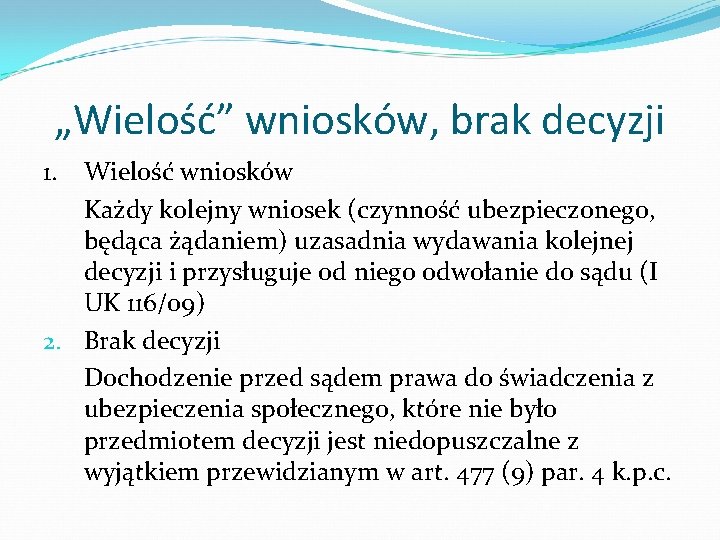 „Wielość” wniosków, brak decyzji

1. Wielość wniosków

Każdy kolejny wniosek (czynność ubezpieczonego, będąca żądaniem) uzasadnia wydawania kolejnej decyzji i przysługuje od niego odwołanie do sądu (I UK 116/09)

2. Brak decyzji

Dochodzenie przed sądem prawa do świadczenia z ubezpieczenia społecznego, które nie było przedmiotem decyzji jest niedopuszczalne z wyjątkiem przewidzianym w art. 477 (9) par. 4 k.p.c.